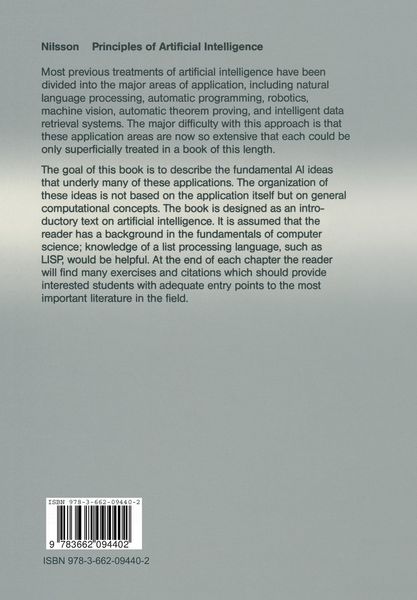 Nilsson Principles of Artificial Intelligence

Most previous treatments of artificial intelligence have been divided into the major areas of application, including natural language processing, automatic programming, robotics, machine vision, automatic theorem proving, and intelligent data retrieval systems. The major difficulty with this approach is that these application areas are now so extensive that each could be only superficially treated in a book of this length.

The goal of this book is to describe the fundamental AI ideas that underly many of these applications. The organization of these ideas is not based on the application itself but on general computational concepts. The book is designed as an introductory text on artificial intelligence. It is assumed that the reader has a background in the fundamentals of computer science; knowledge of a list processing language, such as LISP, would be helpful. At the end of each chapter the reader will find many exercises and citations which should provide interested students with adequate entry points to the most important literature in the field.

ISBN 978-3-662-09440-2

9 783662 094402

ISBN 978-3-662-09440-2